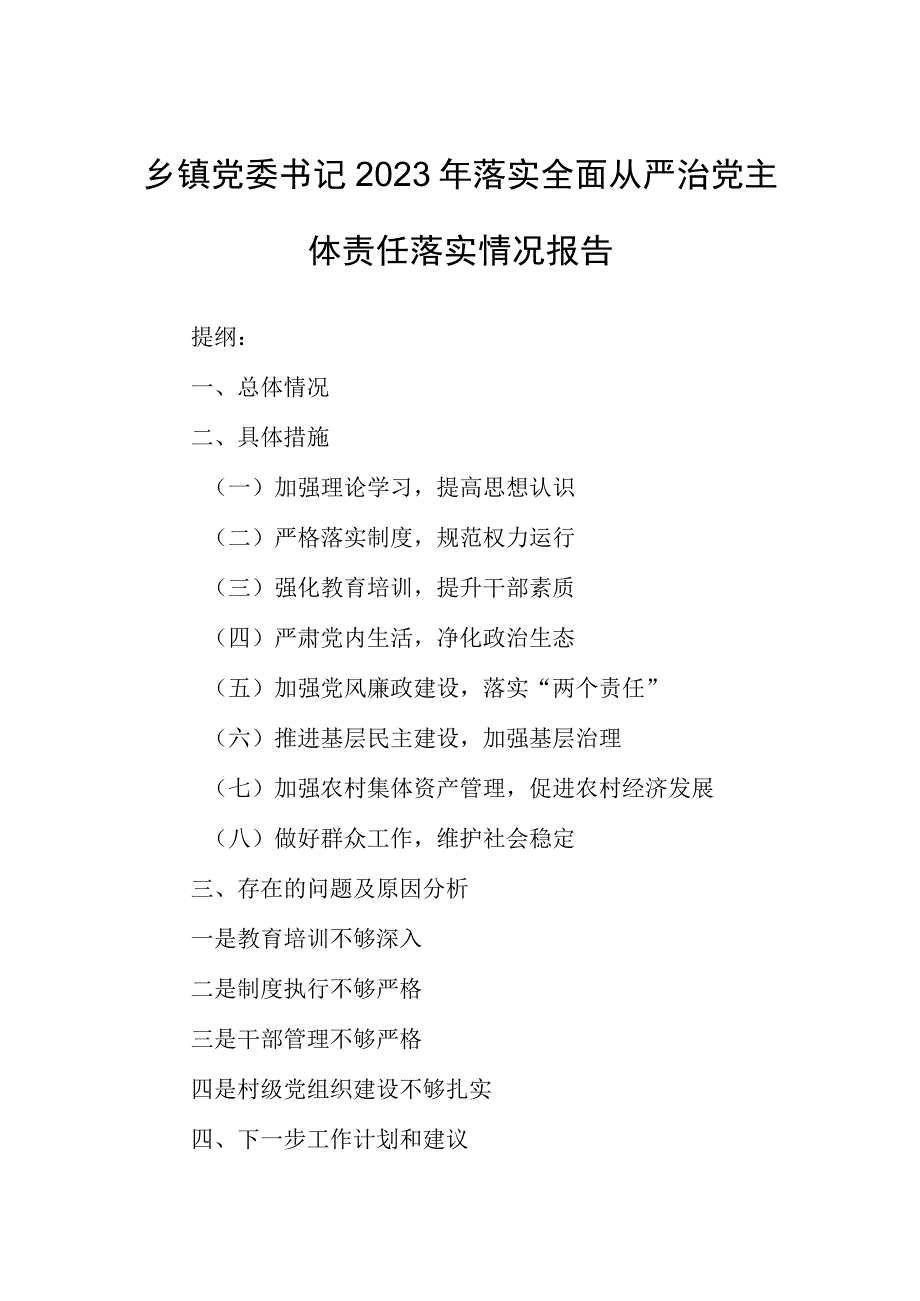 乡镇党委书记2023年落实全面从严治党主体责任落实情况报告

提纲：

一、总体情况

二、具体措施

（一）加强理论学习，提高思想认识

（二）严格落实制度，规范权力运行

（三）强化教育培训，提升干部素质

（四）严肃党内生活，净化政治生态

（五）加强党风廉政建设，落实“两个责任”

（六）推进基层民主建设，加强基层治理

（七）加强农村集体资产管理，促进农村经济发展

（八）做好群众工作，维护社会稳定

三、存在的问题及原因分析

一是教育培训不够深入

二是制度执行不够严格

三是干部管理不够严格

四是村级党组织建设不够扎实

四、下一步工作计划和建议